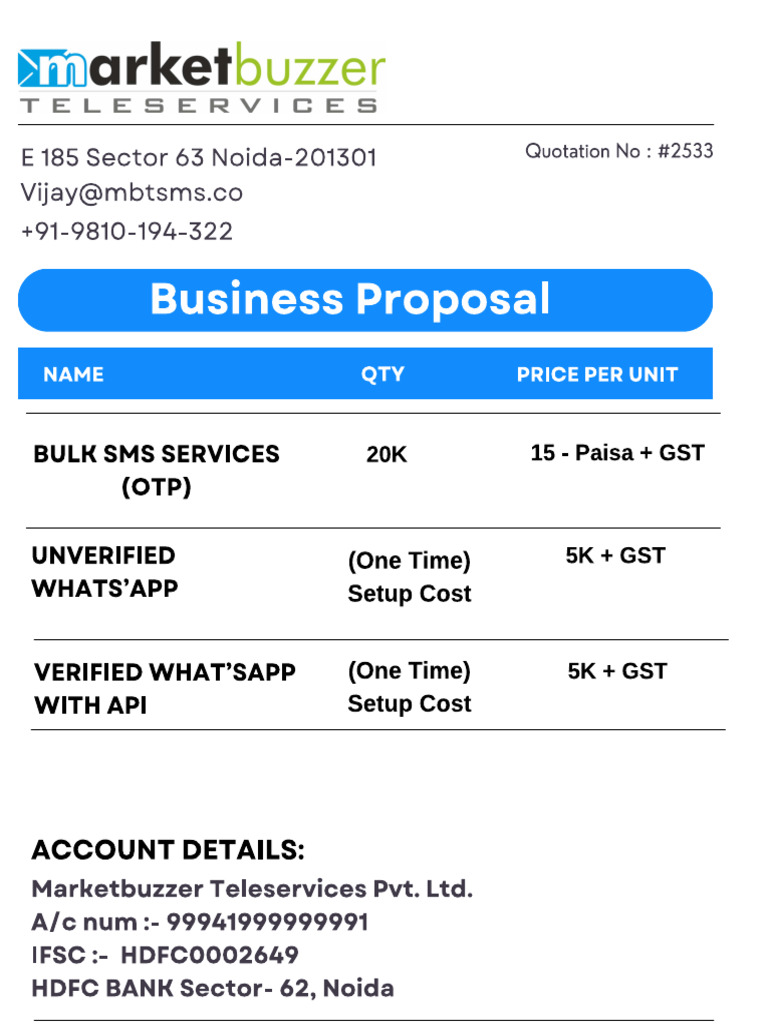 marketbuzzer
TELESERVICES

E 185 Sector 63 Noida-201301
Vijay@mbtsms.co
+91-9810-194-322

Quotation No : #2533

Business Proposal

| NAME | QTY | PRICE PER UNIT |
|---|---|---|
| BULK SMS SERVICES (OTP) | 20K | 15 - Paisa + GST |
| UNVERIFIED WHATS'APP | (One Time) Setup Cost | 5K + GST |
| VERIFIED WHAT'SAPP WITH API | (One Time) Setup Cost | 5K + GST |

ACCOUNT DETAILS:
Marketbuzzer Teleservices Pvt. Ltd.
A/c num :- 99941999999991
IFSC :- HDFC0002649
HDFC BANK Sector- 62, Noida